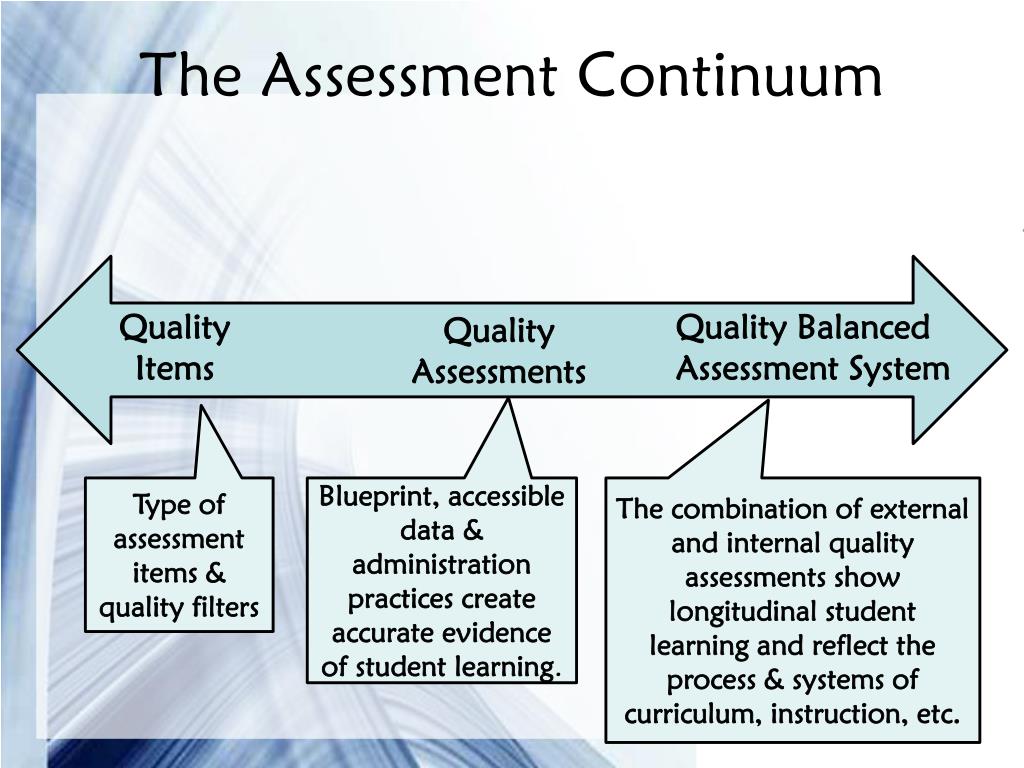 The Assessment Continuum

Quality Items

Quality Assessments

Quality Balanced Assessment System

Type of assessment items & quality filters

Blueprint, accessible data & administration practices create accurate evidence of student learning.

The combination of external and internal quality assessments show longitudinal student learning and reflect the process & systems of curriculum, instruction, etc.